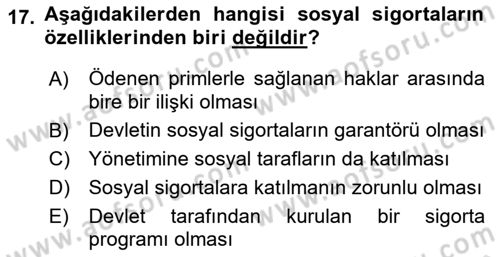 17. Aşağıdakilerden hangisi sosyal sigortaların özelliklerinden biri değildir?

A) Ödenen primlerle sağlanan haklar arasında bire bir ilişki olması
B) Devletin sosyal sigortaların garantörü olması
C) Yönetimine sosyal tarafların da katılması
D) Sosyal sigortalara katılmanın zorunlu olması
E) Devlet tarafından kurulan bir sigorta programı olması

www.aofsoru.com